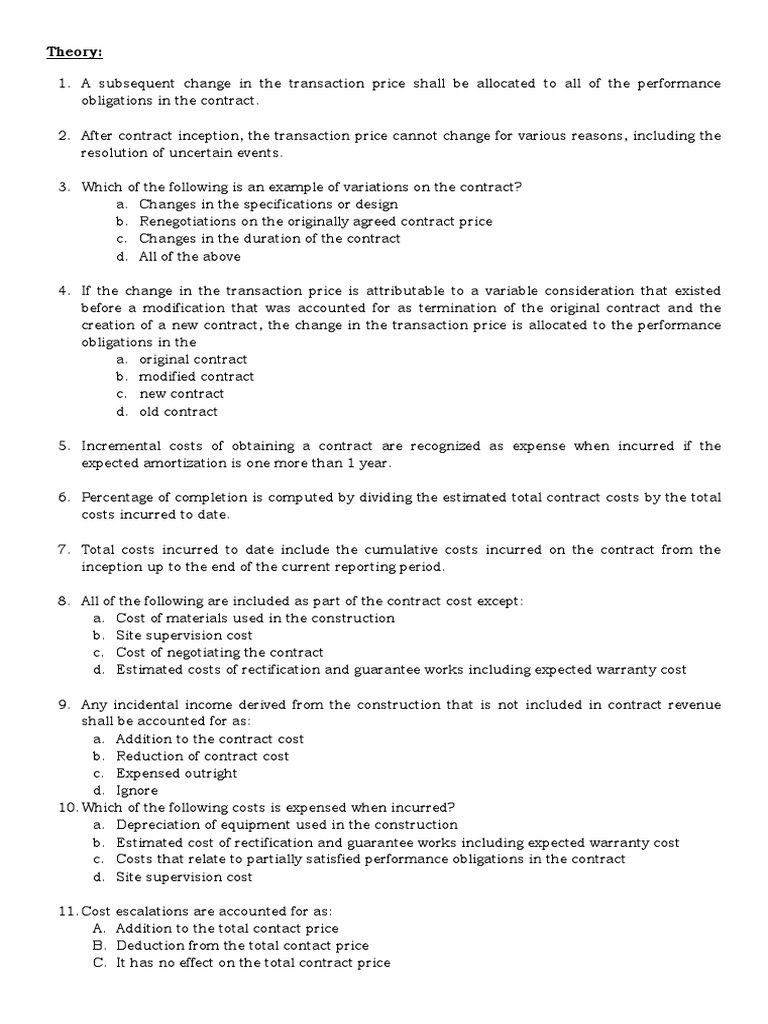 Theory:

1. A subsequent change in the transaction price shall be allocated to all of the performance obligations in the contract.

2. After contract inception, the transaction price cannot change for various reasons, including the resolution of uncertain events.

3. Which of the following is an example of variations on the contract?
a. Changes in the specifications or design
b. Renegotiations on the originally agreed contract price
c. Changes in the duration of the contract
d. All of the above

4. If the change in the transaction price is attributable to a variable consideration that existed before a modification that was accounted for as termination of the original contract and the creation of a new contract, the change in the transaction price is allocated to the performance obligations in the
a. original contract
b. modified contract
c. new contract
d. old contract

5. Incremental costs of obtaining a contract are recognized as expense when incurred if the expected amortization is one more than 1 year.

6. Percentage of completion is computed by dividing the estimated total contract costs by the total costs incurred to date.

7. Total costs incurred to date include the cumulative costs incurred on the contract from the inception up to the end of the current reporting period.

8. All of the following are included as part of the contract cost except:
a. Cost of materials used in the construction
b. Site supervision cost
c. Cost of negotiating the contract
d. Estimated costs of rectification and guarantee works including expected warranty cost

9. Any incidental income derived from the construction that is not included in contract revenue shall be accounted for as:
a. Addition to the contract cost
b. Reduction of contract cost
c. Expensed outright
d. Ignore

10. Which of the following costs is expensed when incurred?
a. Depreciation of equipment used in the construction
b. Estimated cost of rectification and guarantee works including expected warranty cost
c. Costs that relate to partially satisfied performance obligations in the contract
d. Site supervision cost

11. Cost escalations are accounted for as:
A. Addition to the total contact price
B. Deduction from the total contact price
C. It has no effect on the total contract price